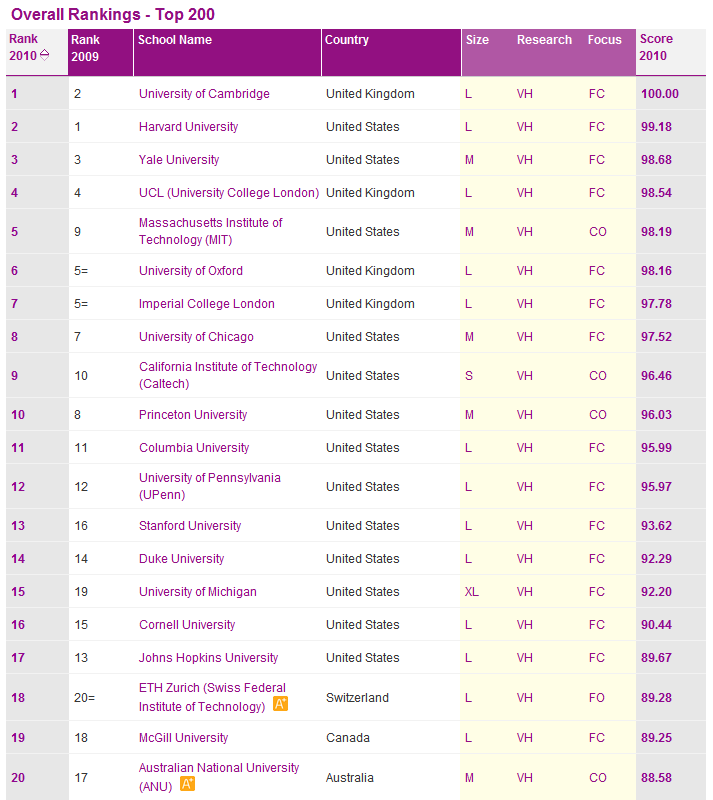 Overall Rankings - Top 200

| Rank 2010 | Rank 2009 | School Name | Country | Size | Research | Focus | Score 2010 |
|---|---|---|---|---|---|---|---|
| 1 | 2 | University of Cambridge | United Kingdom | L | VH | FC | 100.00 |
| 2 | 1 | Harvard University | United States | L | VH | FC | 99.18 |
| 3 | 3 | Yale University | United States | M | VH | FC | 98.68 |
| 4 | 4 | UCL (University College London) | United Kingdom | L | VH | FC | 98.54 |
| 5 | 9 | Massachusetts Institute of Technology (MIT) | United States | M | VH | CO | 98.19 |
| 6 | 5= | University of Oxford | United Kingdom | L | VH | FC | 98.16 |
| 7 | 5= | Imperial College London | United Kingdom | L | VH | FC | 97.78 |
| 8 | 7 | University of Chicago | United States | M | VH | FC | 97.52 |
| 9 | 10 | California Institute of Technology (Caltech) | United States | S | VH | CO | 96.46 |
| 10 | 8 | Princeton University | United States | M | VH | CO | 96.03 |
| 11 | 11 | Columbia University | United States | L | VH | FC | 95.99 |
| 12 | 12 | University of Pennsylvania (UPenn) | United States | L | VH | FC | 95.97 |
| 13 | 16 | Stanford University | United States | L | VH | FC | 93.62 |
| 14 | 14 | Duke University | United States | L | VH | FC | 92.29 |
| 15 | 19 | University of Michigan | United States | XL | VH | FC | 92.20 |
| 16 | 15 | Cornell University | United States | L | VH | FC | 90.44 |
| 17 | 13 | Johns Hopkins University | United States | L | VH | FC | 89.67 |
| 18 | 20= | ETH Zurich (Swiss Federal Institute of Technology) A+ | Switzerland | L | VH | FO | 89.28 |
| 19 | 18 | McGill University | Canada | L | VH | FC | 89.25 |
| 20 | 17 | Australian National University (ANU) A+ | Australia | M | VH | CO | 88.58 |